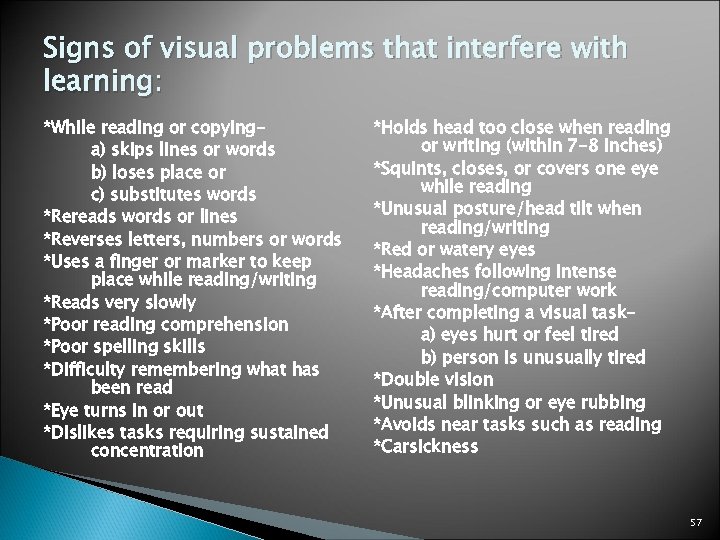 Signs of visual problems that interfere with learning:

*While reading or copying-
a) skips lines or words
b) loses place or
c) substitutes words
*Rereads words or lines
*Reverses letters, numbers or words
*Uses a finger or marker to keep place while reading/writing
*Reads very slowly
*Poor reading comprehension
*Poor spelling skills
*Difficulty remembering what has been read
*Eye turns in or out
*Dislikes tasks requiring sustained concentration

*Holds head too close when reading or writing (within 7-8 inches)
*Squints, closes, or covers one eye while reading
*Unusual posture/head tilt when reading/writing
*Red or watery eyes
*Headaches following intense reading/computer work
*After completing a visual task-
a) eyes hurt or feel tired
b) person is unusually tired
*Double vision
*Unusual blinking or eye rubbing
*Avoids near tasks such as reading
*Carsickness

57